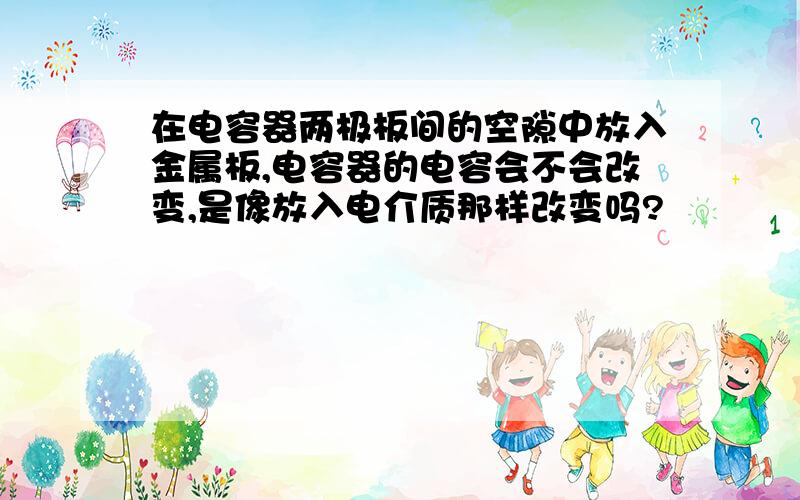 在电容器两极板间的空隙中放入金属板,电容器的电容会不会改变,是像放入电介质那样改变吗?